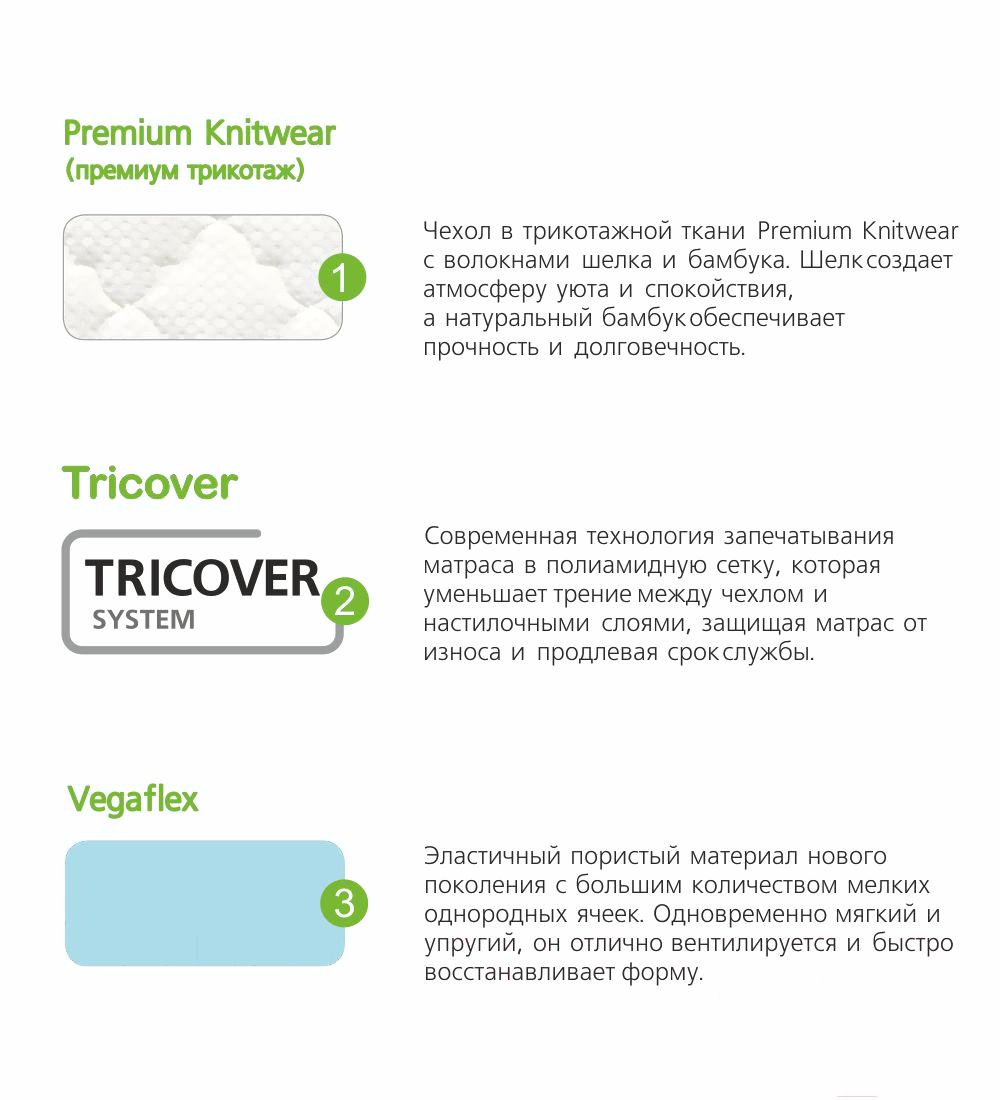 Premium Knitwear
(премиум трикотаж)

1

Чехол в трикотажной ткани Premium Knitwear с волокнами шелка и бамбука. Шелк создает атмосферу уюта и спокойствия, а натуральный бамбук обеспечивает прочность и долговечность.

Tricover

TRICOVER
SYSTEM

2

Современная технология запечатывания матраса в полиамидную сетку, которая уменьшает трение между чехлом и настилочными слоями, защищая матрас от износа и продлевая срок службы.

Vegaflex

3

Эластичный пористый материал нового поколения с большим количеством мелких однородных ячеек. Одновременно мягкий и упругий, он отлично вентилируется и быстро восстанавливает форму.